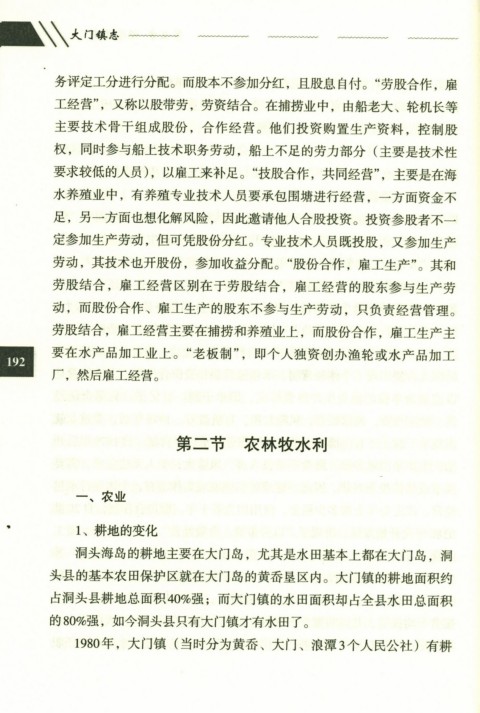 大门镇志

务评定工分进行分配。而股本不参加分红，且股息自付。“劳股合作，雇工经营”，又称以股带劳，劳资结合。在捕捞业中，由船老大、轮机长等主要技术骨干组成股份，合作经营。他们投资购置生产资料，控制股权，同时参与船上技术职务劳动，船上不足的劳力部分（主要是技术性要求较低的人员），以雇工来补足。“技股合作，共同经营”，主要是在海水养殖业中，有养殖专业技术人员要承包围塘进行经营，一方面资金不足，另一方面也想化解风险，因此邀请他人合股投资。投资参股者不一定参加生产劳动，但可凭股份分红。专业技术人员既投股，又参加生产劳动，其技术也开股份，参加收益分配。“股份合作，雇工生产”。其和劳股结合，雇工经营区别在于劳股结合，雇工经营的股东参与生产劳动，而股份合作、雇工生产的股东不参与生产劳动，只负责经营管理。劳股结合，雇工经营主要在捕捞和养殖业上，而股份合作，雇工生产主要在水产品加工业上。“老板制”，即个人独资创办渔轮或水产品加工厂，然后雇工经营。

192

第二节　农林牧水利

一、农业

1、耕地的变化

洞头海岛的耕地主要在大门岛，尤其是水田基本上都在大门岛，洞头县的基本农田保护区就在大门岛的黄岙垦区内。大门镇的耕地面积约占洞头县耕地总面积40%强；而大门镇的水田面积却占全县水田总面积的80%强，如今洞头县只有大门镇才有水田了。

1980年，大门镇（当时分为黄岙、大门、浪潭3个人民公社）有耕